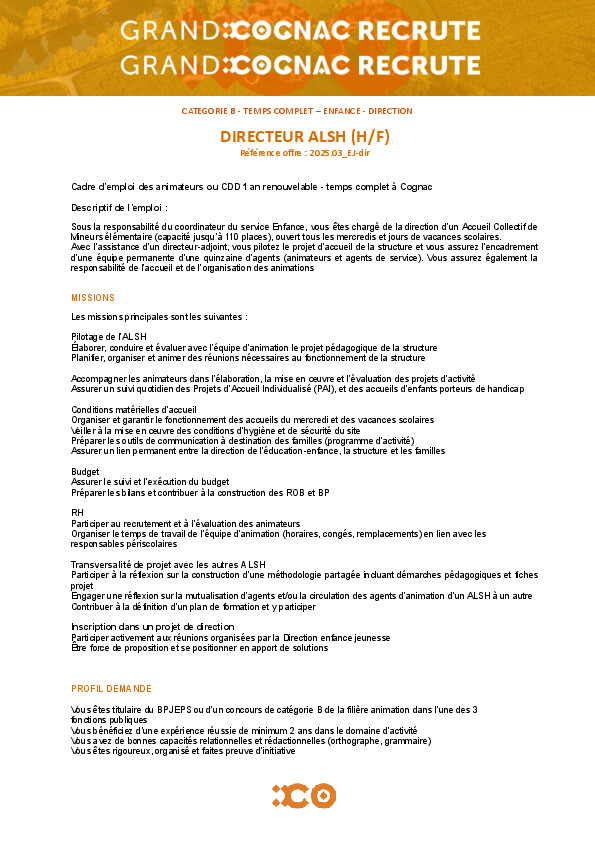 GRAND COGNAC RECRUTE
GRAND COGNAC RECRUTE

CATEGORIE B - TEMPS COMPLET – ENFANCE - DIRECTION

DIRECTEUR ALSH (H/F)
Référence offre : 2025.03_EJ-dir

Cadre d'emploi des animateurs ou CDD 1 an renouvelable - temps complet à Cognac

Descriptif de l'emploi :

Sous la responsabilité du coordinateur du service Enfance, vous êtes chargé de la direction d'un Accueil Collectif de Mineurs élémentaire (capacité jusqu'à 110 places), ouvert tous les mercredis et jours de vacances scolaires.
Avec l'assistance d'un directeur-adjoint, vous pilotez le projet d'accueil de la structure et vous assurez l'encadrement d'une équipe permanente d'une quinzaine d'agents (animateurs et agents de service). Vous assurez également la responsabilité de l'accueil et de l'organisation des animations

MISSIONS

Les missions principales sont les suivantes :

Pilotage de l'ALSH
Élaborer, conduire et évaluer avec l'équipe d'animation le projet pédagogique de la structure
Planifier, organiser et animer des réunions nécessaires au fonctionnement de la structure

Accompagner les animateurs dans l'élaboration, la mise en œuvre et l'évaluation des projets d'activité
Assurer un suivi quotidien des Projets d'Accueil Individualisé (PAI), et des accueils d'enfants porteurs de handicap

Conditions matérielles d'accueil
Organiser et garantir le fonctionnement des accueils du mercredi et des vacances scolaires
Veiller à la mise en œuvre des conditions d'hygiène et de sécurité du site
Préparer les outils de communication à destination des familles (programme d'activité)
Assurer un lien permanent entre la direction de l'éducation-enfance, la structure et les familles

Budget
Assurer le suivi et l'exécution du budget
Préparer les bilans et contribuer à la construction des ROB et BP

RH
Participer au recrutement et à l'évaluation des animateurs
Organiser le temps de travail de l'équipe d'animation (horaires, congés, remplacements) en lien avec les responsables périscolaires

Transversalité de projet avec les autres ALSH
Participer à la réflexion sur la construction d'une méthodologie partagée incluant démarches pédagogiques et fiches projet
Engager une réflexion sur la mutualisation d'agents et/ou la circulation des agents d'animation d'un ALSH à un autre
Contribuer à la définition d'un plan de formation et y participer

Inscription dans un projet de direction
Participer activement aux réunions organisées par la Direction enfance jeunesse
Être force de proposition et se positionner en apport de solutions

PROFIL DEMANDE

Vous êtes titulaire du BPJEPS ou d'un concours de catégorie B de la filière animation dans l'une des 3 fonctions publiques
Vous bénéficiez d'une expérience réussie de minimum 2 ans dans le domaine d'activité
Vous avez de bonnes capacités relationnelles et rédactionnelles (orthographe, grammaire)
Vous êtes rigoureux, organisé et faites preuve d'initiative